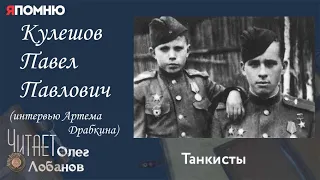 ЯПОМНЮ

Кулешов
Павел
Павлович

(интервью Артема Драбкина)

ЧИТАЕТ Олег Лобанов

Танкисты